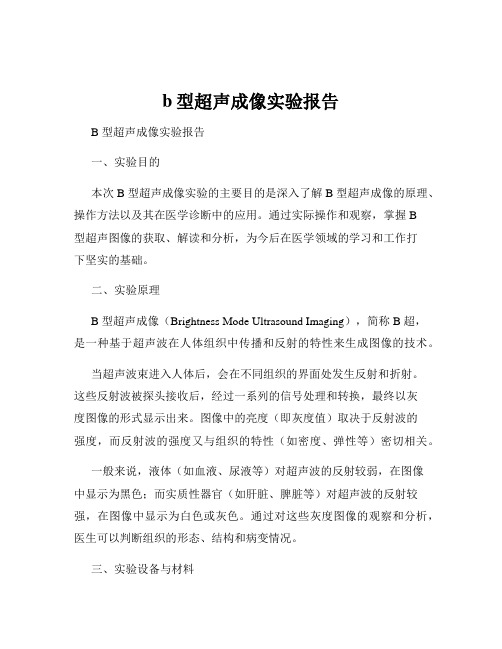 b 型超声成像实验报告

B 型超声成像实验报告

一、实验目的

本次 B 型超声成像实验的主要目的是深入了解 B 型超声成像的原理、操作方法以及其在医学诊断中的应用。通过实际操作和观察，掌握 B 型超声图像的获取、解读和分析，为今后在医学领域的学习和工作打下坚实的基础。

二、实验原理

B 型超声成像（Brightness Mode Ultrasound Imaging），简称 B 超，是一种基于超声波在人体组织中传播和反射的特性来生成图像的技术。

当超声波束进入人体后，会在不同组织的界面处发生反射和折射。这些反射波被探头接收后，经过一系列的信号处理和转换，最终以灰度图像的形式显示出来。图像中的亮度（即灰度值）取决于反射波的强度，而反射波的强度又与组织的特性（如密度、弹性等）密切相关。

一般来说，液体（如血液、尿液等）对超声波的反射较弱，在图像中显示为黑色；而实质性器官（如肝脏、脾脏等）对超声波的反射较强，在图像中显示为白色或灰色。通过对这些灰度图像的观察和分析，医生可以判断组织的形态、结构和病变情况。

三、实验设备与材料